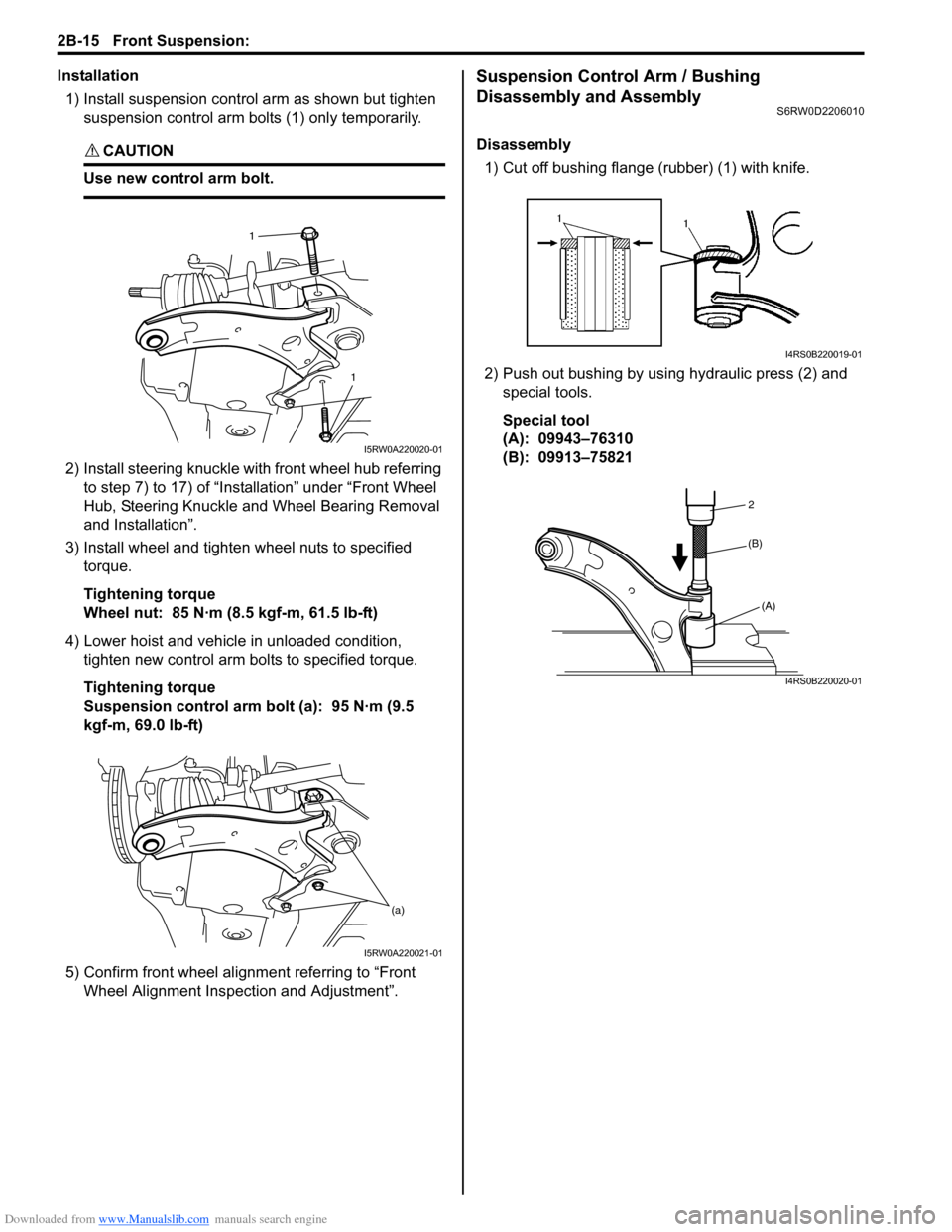 2B-15 Front Suspension:

Installation

1) Install suspension control arm as shown but tighten suspension control arm bolts (1) only temporarily.

CAUTION

Use new control arm bolt.

1

1

I5RW0A220020-01

2) Install steering knuckle with front wheel hub referring to step 7) to 17) of “Installation” under “Front Wheel Hub, Steering Knuckle and Wheel Bearing Removal and Installation”.

3) Install wheel and tighten wheel nuts to specified torque.

Tightening torque
Wheel nut: 85 N·m (8.5 kgf-m, 61.5 lb-ft)

4) Lower hoist and vehicle in unloaded condition, tighten new control arm bolts to specified torque.

Tightening torque
Suspension control arm bolt (a): 95 N·m (9.5 kgf-m, 69.0 lb-ft)

(a)

I5RW0A220021-01

5) Confirm front wheel alignment referring to “Front Wheel Alignment Inspection and Adjustment”.

Suspension Control Arm / Bushing Disassembly and Assembly

S6RW0D2206010

Disassembly

1) Cut off bushing flange (rubber) (1) with knife.

1

1

I4RS0B220019-01

2) Push out bushing by using hydraulic press (2) and special tools.

Special tool
(A): 09943–76310
(B): 09913–75821

2

(B)

(A)

I4RS0B220020-01

Downloaded from www.Manualslib.com manuals search engine

carmanualsonline.info